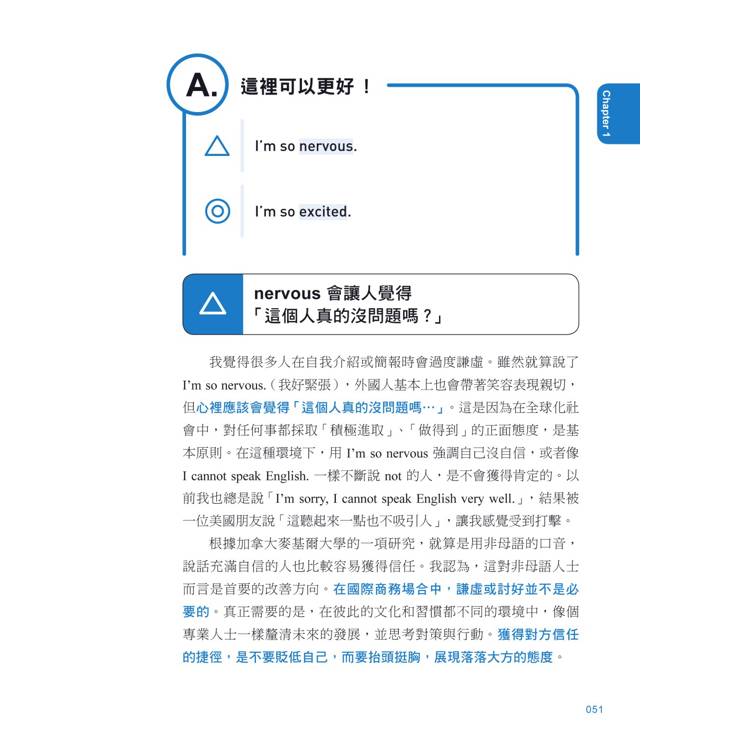 A. 這裡可以更好！

Chapter 1

△ I'm so nervous.

◎ I'm so excited.

△ nervous 會讓人覺得「這個人真的沒問題嗎？」

我覺得很多人在自我介紹或簡報時會過度謙虛。雖然就算說了 I'm so nervous.（我好緊張），外國人基本上也會帶著笑容表現親切，但心裡應該會覺得「這個人真的沒問題嗎…」。這是因為在全球化社會中，對任何事都採取「積極進取」、「做得到」的正面態度，是基本原則。在這種環境下，用 I'm so nervous 強調自己沒自信，或者像 I cannot speak English. 一樣不斷說 not 的人，是不會獲得肯定的。以前我也總是說「I'm sorry, I cannot speak English very well.」，結果被一位美國朋友說「這聽起來一點也不吸引人」，讓我感覺受到打擊。

根據加拿大麥基爾大學的一項研究，就算是用非母語的口音，說話充滿自信的人也比較容易獲得信任。我認為，這對非母語人士而言是首要的改善方向。在國際商務場合中，謙虛或討好並不是必要的。真正需要的是，在彼此的文化和習慣都不同的環境中，像個專業人士一樣釐清未來的發展，並思考對策與行動。獲得對方信任的捷徑，是不要貶低自己，而要抬頭挺胸，展現落落大方的態度。

051